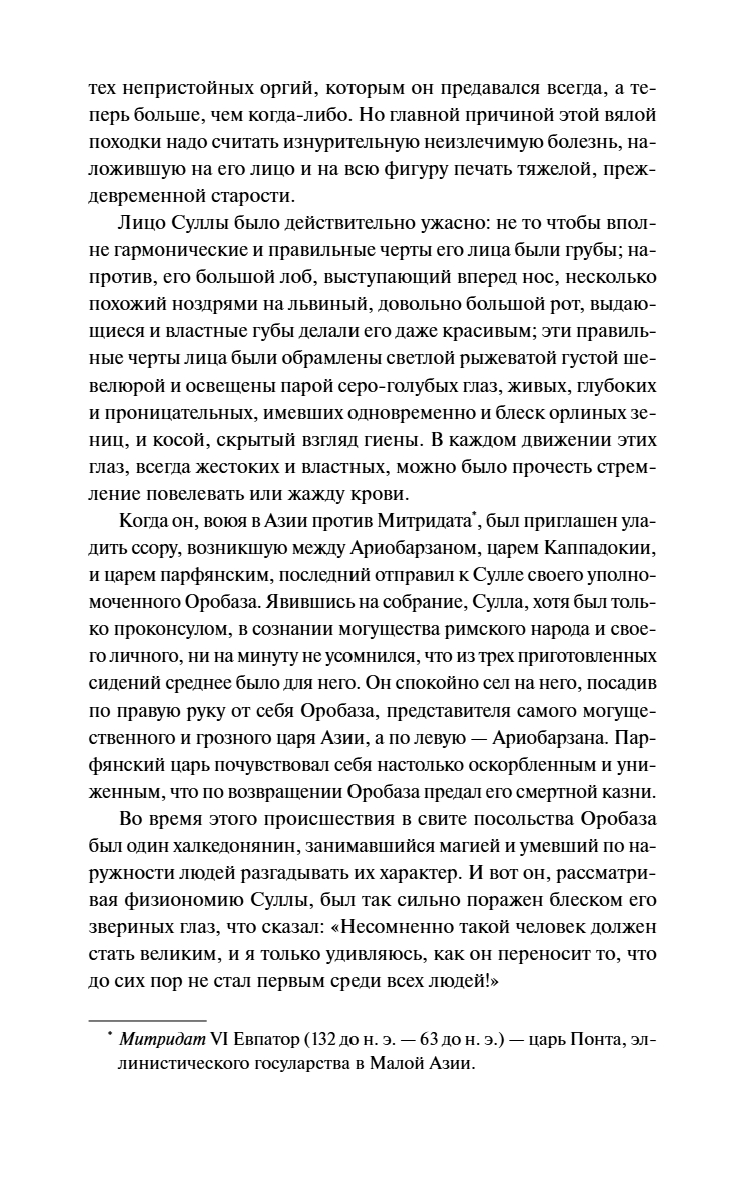 тех непристойных оргий, которым он предавался всегда, а теперь больше, чем когда-либо. Но главной причиной этой вялой походки надо считать изнурительную неизлечимую болезнь, наложившую на его лицо и на всю фигуру печать тяжелой, преждевременной старости.

Лицо Суллы было действительно ужасно: не то чтобы вполне гармонические и правильные черты его лица были грубы; напротив, его большой лоб, выступающий вперед нос, несколько похожий ноздрями на львиный, довольно большой рот, выдающиеся и властные губы делали его даже красивым; эти правильные черты лица были обрамлены светлой рыжеватой густой шевелюрой и освещены парой серо-голубых глаз, живых, глубоких и проницательных, имевших одновременно и блеск орлиных зениц, и косой, скрытый взгляд гиены. В каждом движении этих глаз, всегда жестоких и властных, можно было прочесть стремление повелевать или жажду крови.

Когда он, воюя в Азии против Митридата*, был приглашен уладить ссору, возникшую между Ариобарзаном, царем Каппадокии, и царем парфянским, последний отправил к Сулле своего уполномоченного Оробаза. Явившись на собрание, Сулла, хотя был только проконсулом, в сознании могущества римского народа и своего личного, ни на минуту не усомнился, что из трех приготовленных сидений среднее было для него. Он спокойно сел на него, посадив по правую руку от себя Оробаза, представителя самого могущественного и грозного царя Азии, а по левую — Ариобарзана. Парфянский царь почувствовал себя настолько оскорбленным и униженным, что по возвращении Оробаза предал его смертной казни.

Во время этого происшествия в свите посольства Оробаза был один халкедонянин, занимавшийся магией и умевший по наружности людей разгадывать их характер. И вот он, рассматривая физиономию Суллы, был так сильно поражен блеском его звериных глаз, что сказал: «Несомненно такой человек должен стать великим, и я только удивляюсь, как он переносит то, что до сих пор не стал первым среди всех людей!»

* Митридат VI Евпатор (132 до н. э. — 63 до н. э.) — царь Понта, эллинистического государства в Малой Азии.